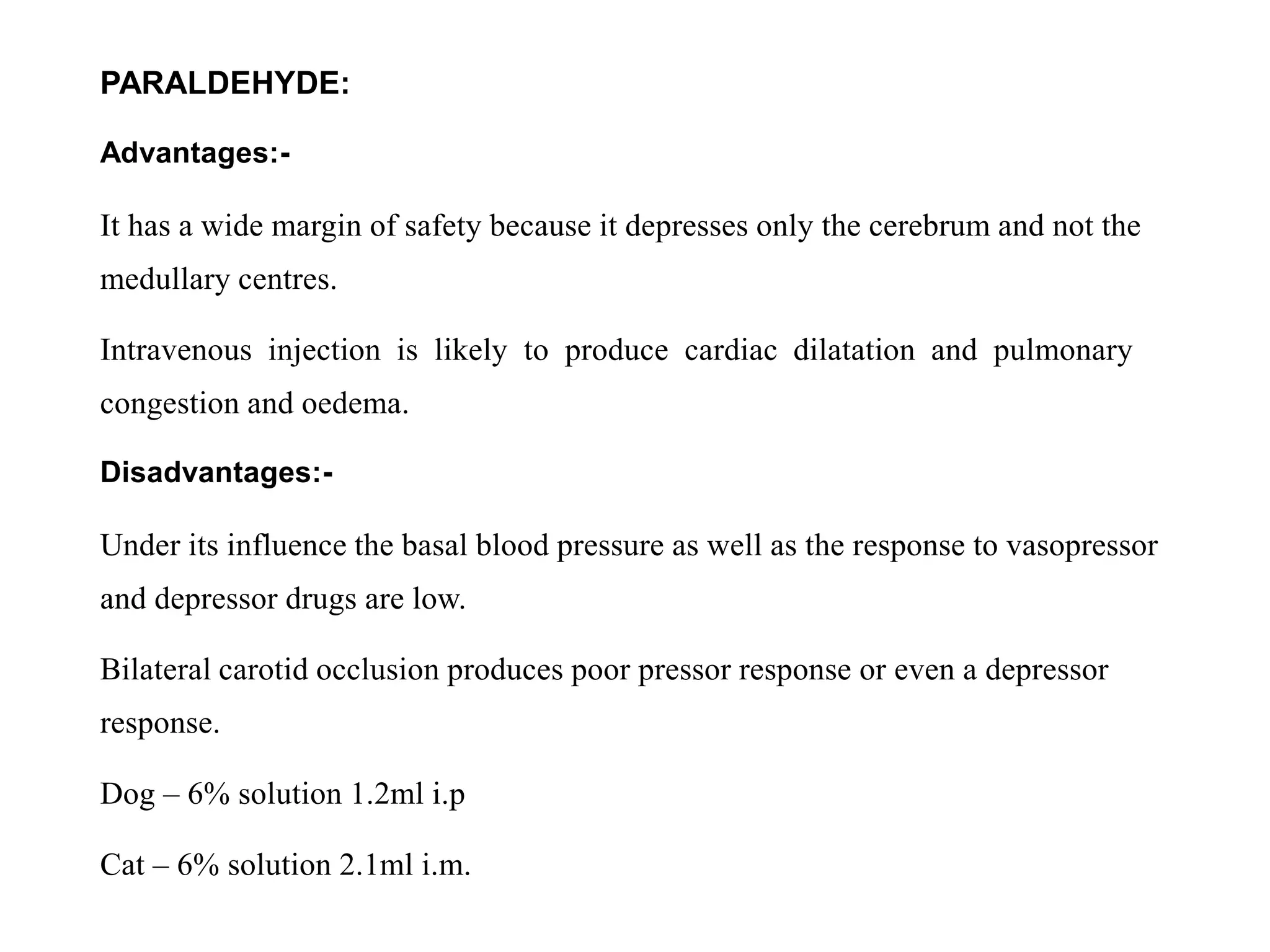 PARALDEHYDE:

Advantages:-

It has a wide margin of safety because it depresses only the cerebrum and not the medullary centres.

Intravenous injection is likely to produce cardiac dilatation and pulmonary congestion and oedema.

Disadvantages:-

Under its influence the basal blood pressure as well as the response to vasopressor and depressor drugs are low.

Bilateral carotid occlusion produces poor pressor response or even a depressor response.

Dog – 6% solution 1.2ml i.p

Cat – 6% solution 2.1ml i.m.